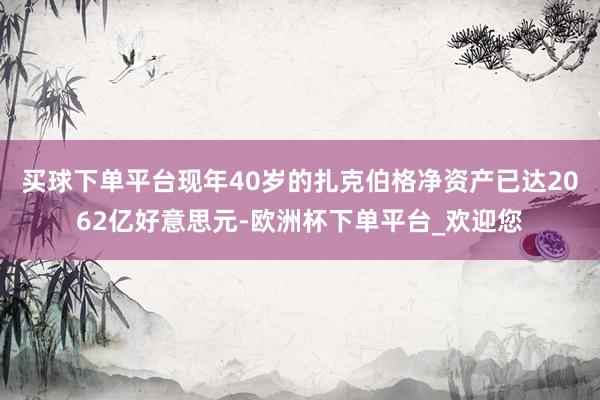 买球下单平台现年40岁的扎克伯格净资产已达2062亿好意思元-欧洲杯下单平台_欢迎您